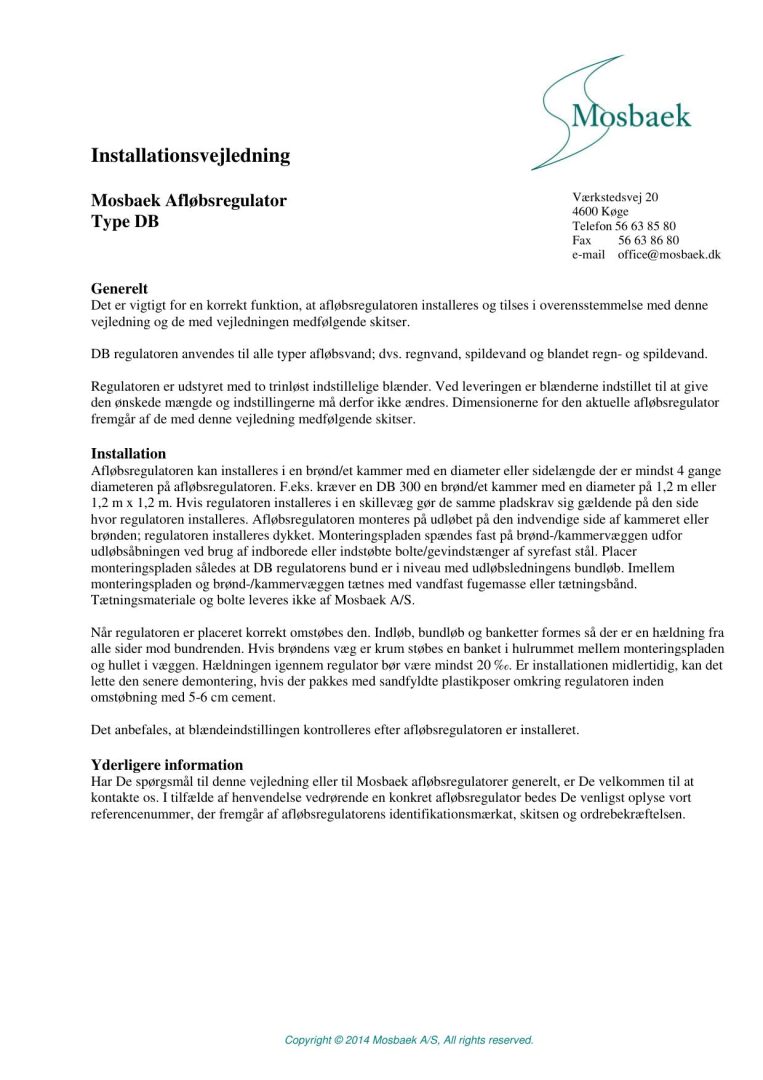 Mosbaek

Installationsvejledning

Mosbaek Afløbsregulator
Type DB

Værkstedsvej 20
4600 Køge
Telefon 56 63 85 80
Fax 56 63 86 80
e-mail office@mosbaek.dk

Generelt
Det er vigtigt for en korrekt funktion, at afløbsregulatoren installeres og tilses i overensstemmelse med denne vejledning og de med vejledningen medfølgende skitser.

DB regulatoren anvendes til alle typer afløbsvand; dvs. regnvand, spildevand og blandet regn- og spildevand.

Regulatoren er udstyret med to trinløst indstillelige blænder. Ved leveringen er blænderne indstillet til at give den ønskede mængde og indstillingerne må derfor ikke ændres. Dimensionerne for den aktuelle afløbsregulator fremgår af de med denne vejledning medfølgende skitser.

Installation
Afløbsregulatoren kan installeres i en brønd/et kammer med en diameter eller sidelængde der er mindst 4 gange diameteren på afløbsregulatoren. F.eks. kræver en DB 300 en brønd/et kammer med en diameter på 1,2 m eller 1,2 m x 1,2 m. Hvis regulatoren installeres i en skillevæg gør de samme pladskrav sig gældende på den side hvor regulatoren installeres. Afløbsregulatoren monteres på udløbet på den indvendige side af kammeret eller brønden; regulatoren installeres dykket. Monteringspladen spændes fast på brønd-/kammervæggen udfor udløbsåbningen ved brug af indborede eller indstøbte bolte/gevindstænger af syrefast stål. Placer monteringspladen således at DB regulatorens bund er i niveau med udløbsledningens bundløb. Imellem monteringspladen og brønd-/kammervæggen tætnes med vandfast fugemasse eller tætningsbånd. Tætningsmateriale og bolte leveres ikke af Mosbaek A/S.

Når regulatoren er placeret korrekt omstøbes den. Indløb, bundløb og banketter formes så der er en hældning fra alle sider mod bundrenden. Hvis brøndens væg er krum støbes en banket i hulrummet mellem monteringspladen og hullet i væggen. Hældningen igennem regulator bør være mindst 20 ‰. Er installationen midlertidig, kan det lette den senere demontering, hvis der pakkes med sandfyldte plastikposer omkring regulatoren inden omstøbning med 5-6 cm cement.

Det anbefales, at blændeindstillingen kontrolleres efter afløbsregulatoren er installeret.

Yderligere information
Har De spørgsmål til denne vejledning eller til Mosbaek afløbsregulatorer generelt, er De velkommen til at kontakte os. I tilfælde af henvendelse vedrørende en konkret afløbsregulator bedes De venligst oplyse vort referencenummer, der fremgår af afløbsregulatorens identifikationsmærkat, skitsen og ordrebekræftelsen.

Copyright © 2014 Mosbaek A/S, All rights reserved.